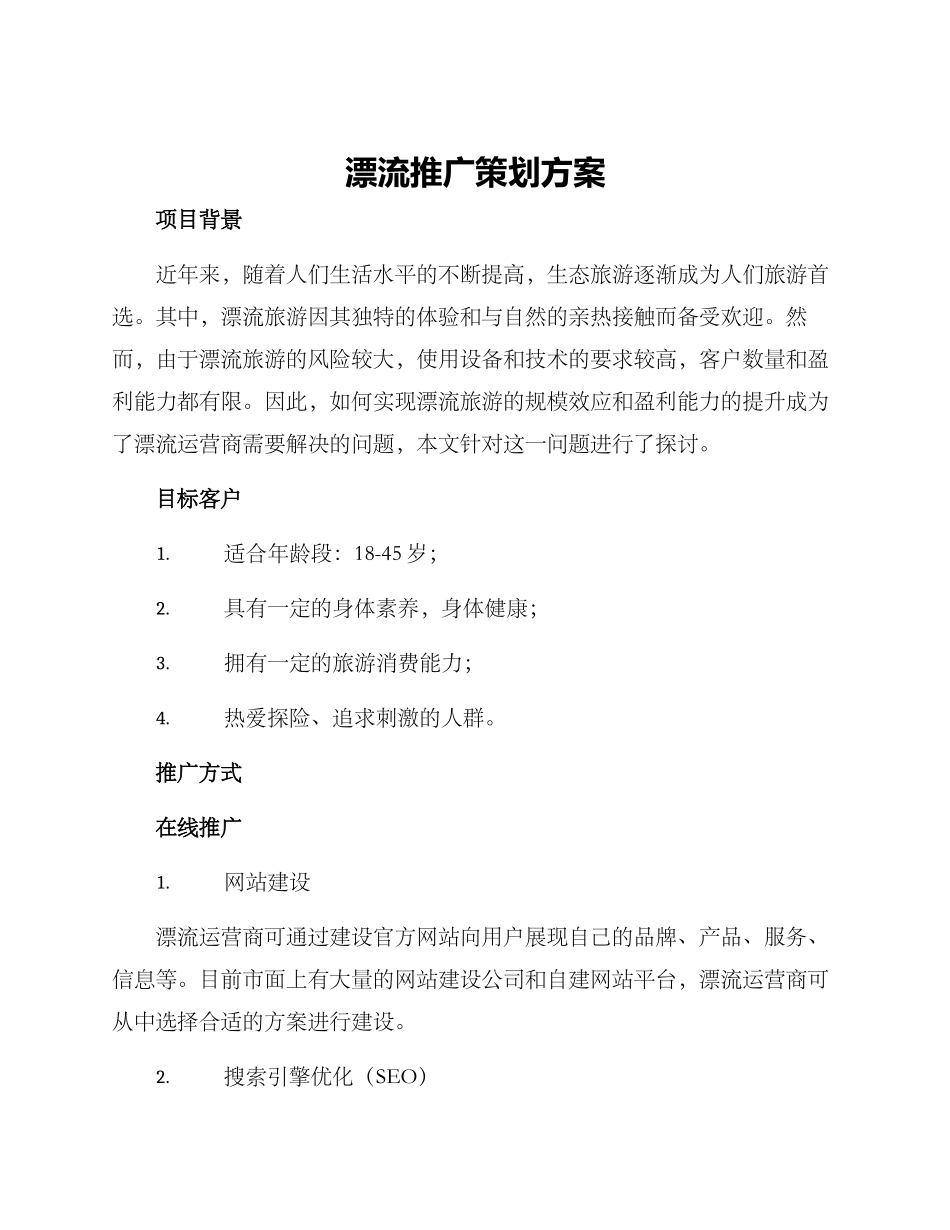 漂流推广策划方案

项目背景

近年来，随着人们生活水平的不断提高，生态旅游逐渐成为人们旅游首选。其中，漂流旅游因其独特的体验和与自然的亲热接触而备受欢迎。然而，由于漂流旅游的风险较大，使用设备和技术的要求较高，客户数量和盈利能力都有限。因此，如何实现漂流旅游的规模效应和盈利能力的提升成为了漂流运营商需要解决的问题，本文针对这一问题进行了探讨。

目标客户

1. 适合年龄段：18-45 岁；

2. 具有一定的身体素养，身体健康；

3. 拥有一定的旅游消费能力；

4. 热爱探险、追求刺激的人群。

推广方式

在线推广

1. 网站建设

漂流运营商可通过建设官方网站向用户展现自己的品牌、产品、服务、信息等。目前市面上有大量的网站建设公司和自建网站平台，漂流运营商可从中选择合适的方案进行建设。

2. 搜索引擎优化（SEO）